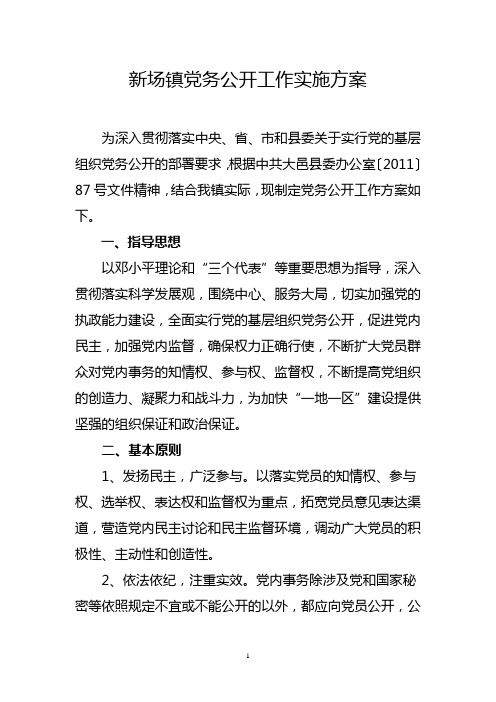 新场镇党务公开工作实施方案

为深入贯彻落实中央、省、市和县委关于实行党的基层组织党务公开的部署要求，根据中共大邑县委办公室〔2011〕87号文件精神，结合我镇实际，现制定党务公开工作方案如下。

一、指导思想

以邓小平理论和“三个代表”等重要思想为指导，深入贯彻落实科学发展观，围绕中心、服务大局，切实加强党的执政能力建设，全面实行党的基层组织党务公开，促进党内民主，加强党内监督，确保权力正确行使，不断扩大党员群众对党内事务的知情权、参与权、监督权，不断提高党组织的创造力、凝聚力和战斗力，为加快“一地一区”建设提供坚强的组织保证和政治保证。

二、基本原则

1、发扬民主，广泛参与。以落实党员的知情权、参与权、选举权、表达权和监督权为重点，拓宽党员意见表达渠道，营造党内民主讨论和民主监督环境，调动广大党员的积极性、主动性和创造性。

2、依法依纪，注重实效。党内事务除涉及党和国家秘密等依照规定不宜或不能公开的以外，都应向党员公开，公

1